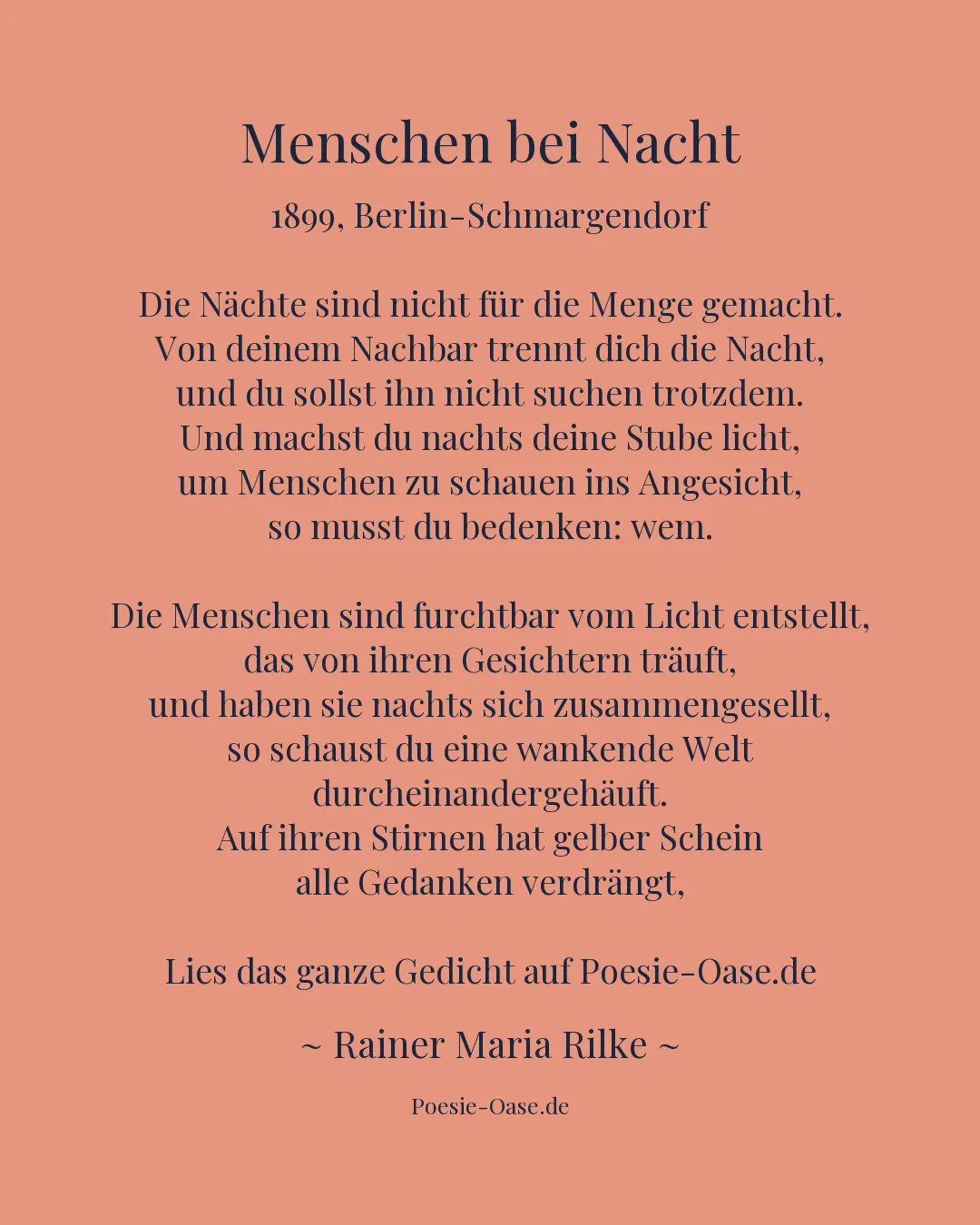 Menschen bei Nacht

1899, Berlin-Schmargendorf

Die Nächte sind nicht für die Menge gemacht.
Von deinem Nachbar trennt dich die Nacht,
und du sollst ihn nicht suchen trotzdem.
Und machst du nachts deine Stube licht,
um Menschen zu schauen ins Angesicht,
so musst du bedenken: wem.

Die Menschen sind furchtbar vom Licht entstellt,
das von ihren Gesichtern träuft,
und haben sie nachts sich zusammengesellt,
so schaust du eine wankende Welt
durcheinandergehäuft.
Auf ihren Stirnen hat gelber Schein
alle Gedanken verdrängt,

Lies das ganze Gedicht auf Poesie-Oase.de

~ Rainer Maria Rilke ~

Poesie-Oase.de